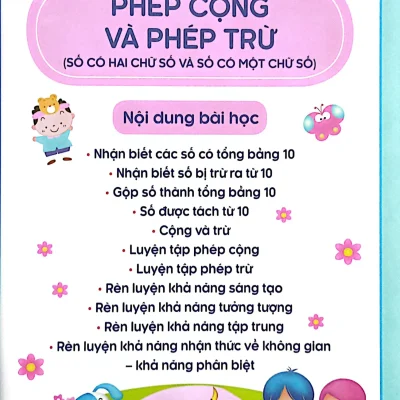 PHÉP CỘNG
VÀ PHÉP TRỪ
(SỐ CÓ HAI CHỮ SỐ VÀ SỐ CÓ MỘT CHỮ SỐ)

Nội dung bài học

• Nhận biết các số có tổng bằng 10
• Nhận biết số bị trừ ra từ 10
• Gộp số thành tổng bằng 10
• Số được tách từ 10
• Cộng và trừ
• Luyện tập phép cộng
• Luyện tập phép trừ
• Rèn luyện khả năng sáng tạo
• Rèn luyện khả năng tưởng tượng
• Rèn luyện khả năng tập trung
• Rèn luyện khả năng nhận thức về không gian – khả năng phân biệt